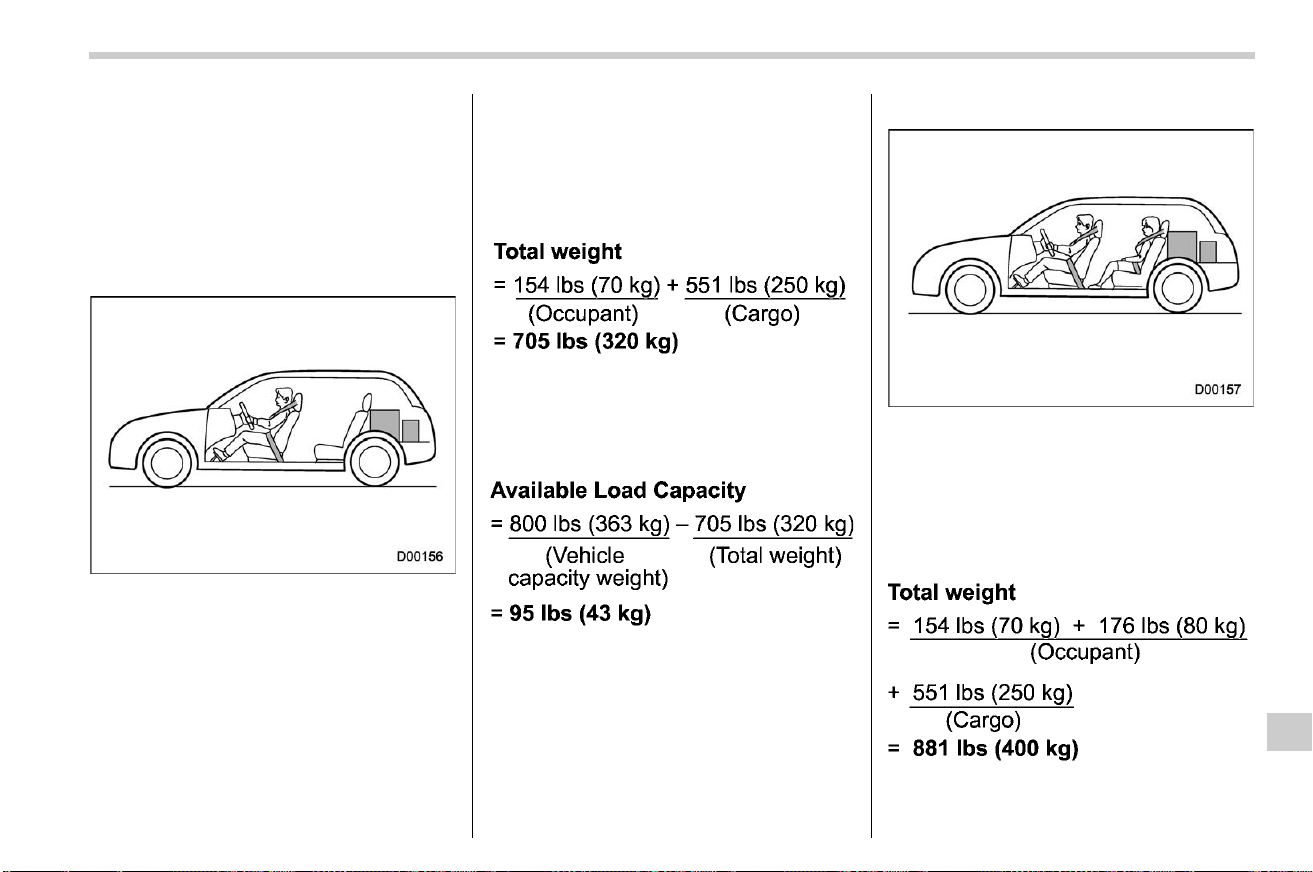 D00156

Total weight

= 154 lbs (70 kg) + 551 lbs (250 kg)
(Occupant) (Cargo)

= 705 lbs (320 kg)

Available Load Capacity

= 800 lbs (363 kg) – 705 lbs (320 kg)
(Vehicle capacity weight) (Total weight)

= 95 lbs (43 kg)

D00157

Total weight

= 154 lbs (70 kg) + 176 lbs (80 kg)
(Occupant)

+ 551 lbs (250 kg)
(Cargo)

= 881 lbs (400 kg)